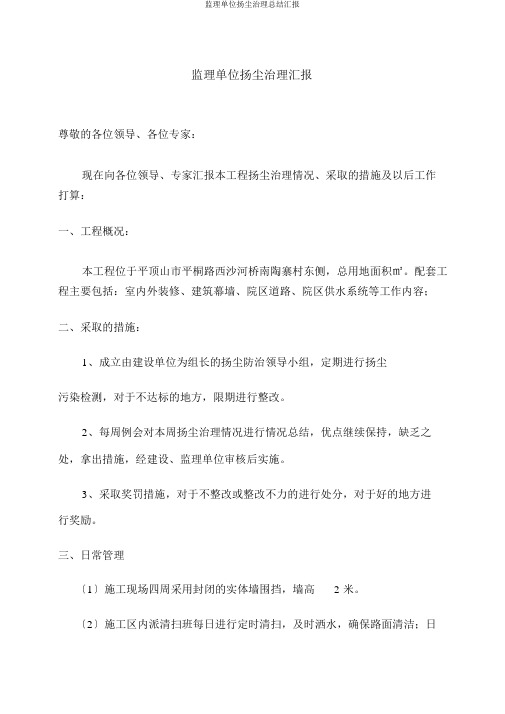 监理单位扬尘治理总结汇报

监理单位扬尘治理汇报

尊敬的各位领导、各位专家：

现在向各位领导、专家汇报本工程扬尘治理情况、采取的措施及以后工作打算：

一、工程概况：

本工程位于平顶山市平桐路西沙河桥南陶寨村东侧，总用地面积㎡。配套工程主要包括：室内外装修、建筑幕墙、院区道路、院区供水系统等工作内容；

二、采取的措施：

1、成立由建设单位为组长的扬尘防治领导小组，定期进行扬尘

污染检测，对于不达标的地方，限期进行整改。

2、每周例会对本周扬尘治理情况进行情况总结，优点继续保持，缺乏之处，拿出措施，经建设、监理单位审核后实施。

3、采取奖罚措施，对于不整改或整改不力的进行处分，对于好的地方进行奖励。

三、日常管理

〔1〕施工现场四周采用封闭的实体墙围挡，墙高 2 米。

〔2〕施工区内派清扫班每日进行定时清扫，及时洒水，确保路面清洁：日